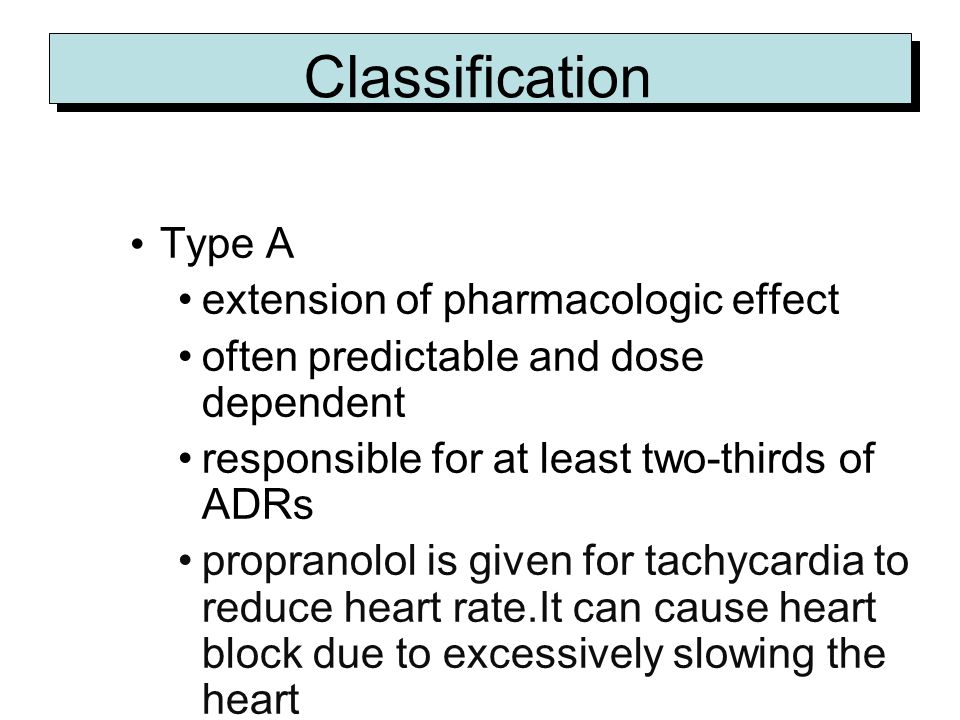 Classification

• Type A
  • extension of pharmacologic effect
  • often predictable and dose dependent
  • responsible for at least two-thirds of ADRs
  • propranolol is given for tachycardia to reduce heart rate.It can cause heart block due to excessively slowing the heart